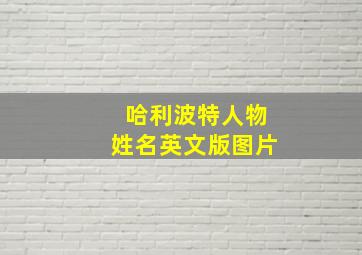 哈利波特人物
姓名英文版图片